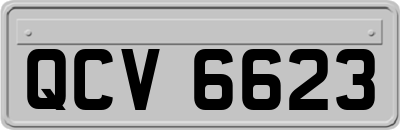 QCV 6623